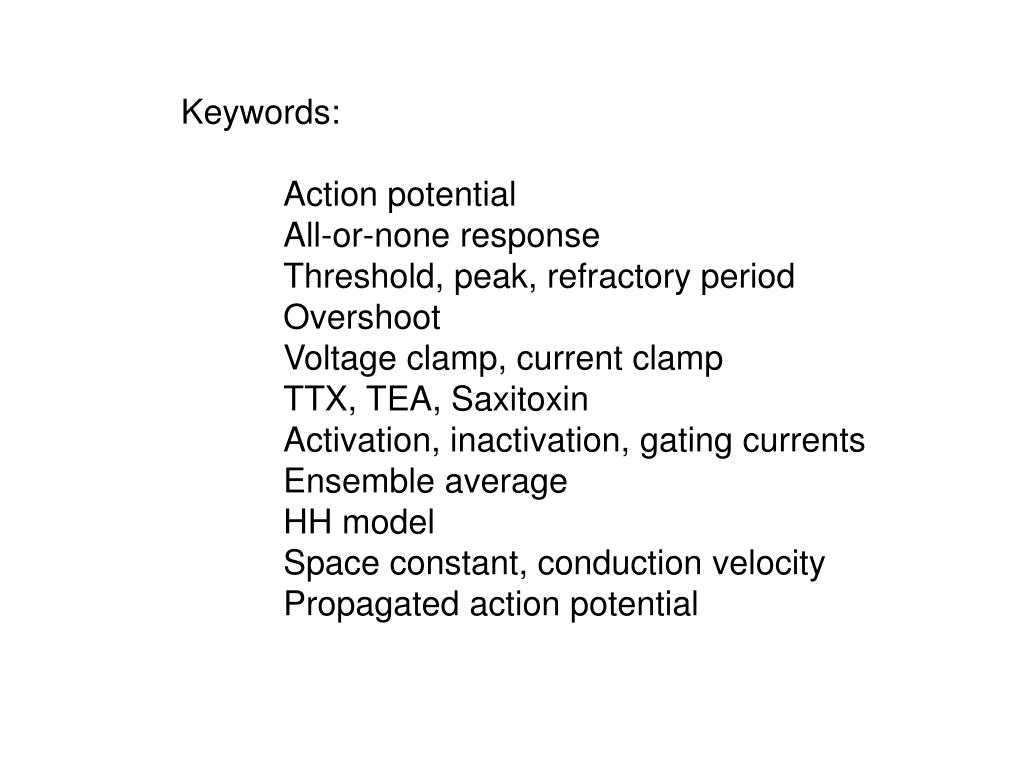 Keywords:

Action potential
All-or-none response
Threshold, peak, refractory period
Overshoot
Voltage clamp, current clamp
TTX, TEA, Saxitoxin
Activation, inactivation, gating currents
Ensemble average
HH model
Space constant, conduction velocity
Propagated action potential